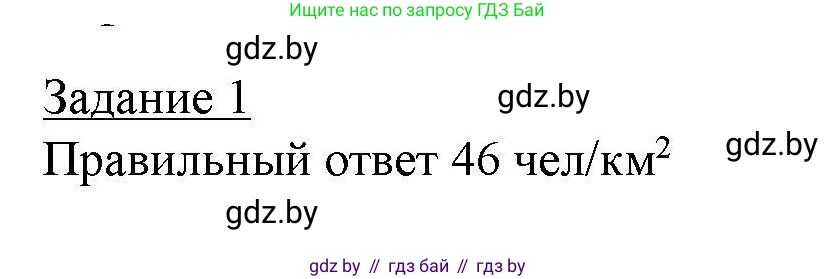 Ищите нас по запросу ГДЗ Бай

gdz.by

Задание 1

gdz.by

Правильный ответ 46 чел/км$^2$

gdz.by

gdz.by

gdz by // гдз бай // гдз by